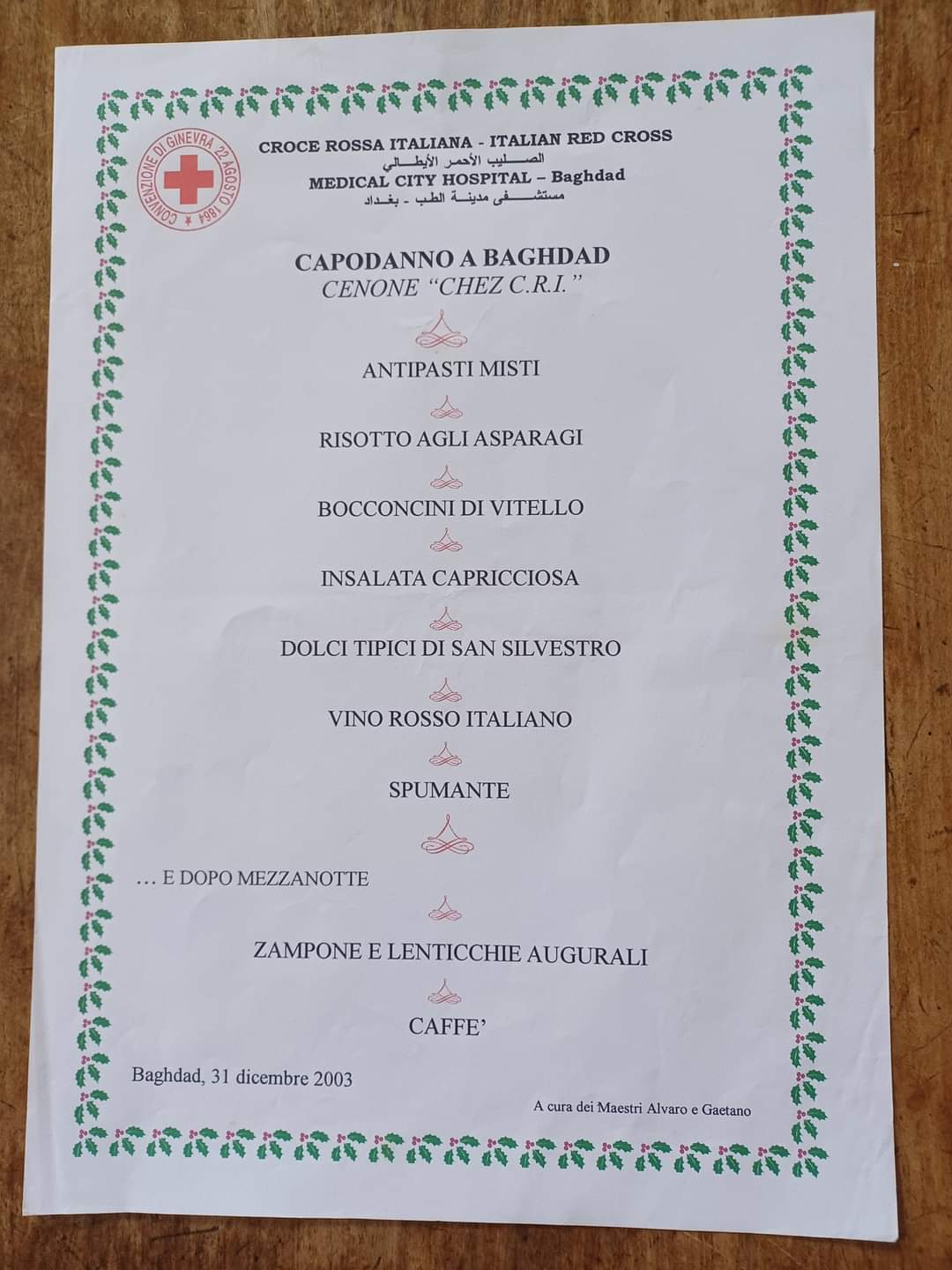 CONVENZIONE DI GINEVRA 22 AGOSTO 1864

CROCE ROSSA ITALIANA - ITALIAN RED CROSS
الصليب الأحمر الأيطالي
MEDICAL CITY HOSPITAL – Baghdad
مستشفى مدينة الطب - بغداد

CAPODANNO A BAGHDAD
CENONE "CHEZ C.R.I."

ANTIPASTI MISTI

RISOTTO AGLI ASPARAGI

BOCCONCINI DI VITELLO

INSALATA CAPRICCIOSA

DOLCI TIPICI DI SAN SILVESTRO

VINO ROSSO ITALIANO

SPUMANTE

… E DOPO MEZZANOTTE

ZAMPONE E LENTICCHIE AUGURALI

CAFFE'

Baghdad, 31 dicembre 2003

A cura dei Maestri Alvaro e Gaetano